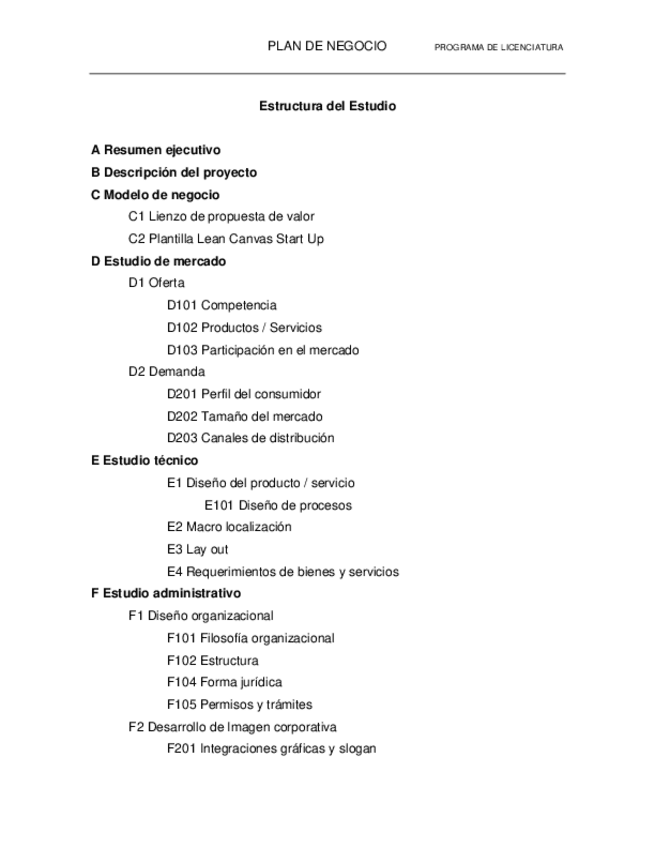 PLAN DE NEGOCIO PROGRAMA DE LICENCIATURA

Estructura del Estudio

A Resumen ejecutivo
B Descripción del proyecto
C Modelo de negocio
C1 Lienzo de propuesta de valor
C2 Plantilla Lean Canvas Start Up
D Estudio de mercado
D1 Oferta
D101 Competencia
D102 Productos / Servicios
D103 Participación en el mercado
D2 Demanda
D201 Perfil del consumidor
D202 Tamaño del mercado
D203 Canales de distribución
E Estudio técnico
E1 Diseño del producto / servicio
E101 Diseño de procesos
E2 Macro localización
E3 Lay out
E4 Requerimientos de bienes y servicios
F Estudio administrativo
F1 Diseño organizacional
F101 Filosofía organizacional
F102 Estructura
F104 Forma jurídica
F105 Permisos y trámites
F2 Desarrollo de Imagen corporativa
F201 Integraciones gráficas y slogan